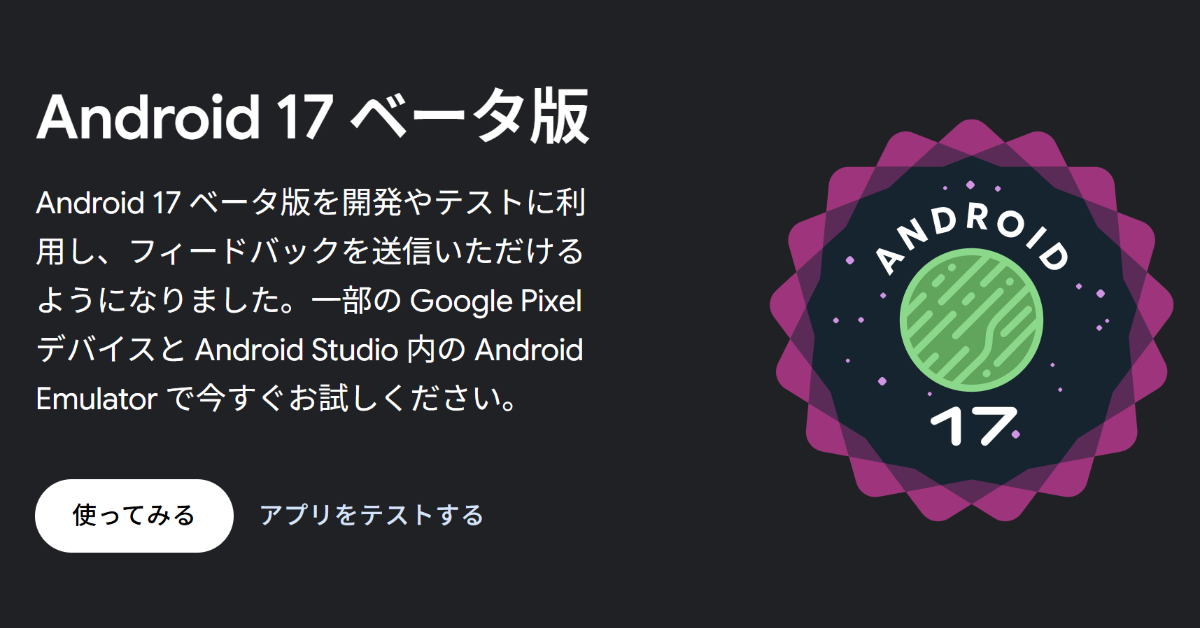 Android 17 ベータ版

Android 17 ベータ版を開発やテストに利用し、フィードバックを送信いただけるようになりました。一部の Google Pixel デバイスと Android Studio 内の Android Emulator で今すぐお試しください。

使ってみる

アプリをテストする

ANDROID

17